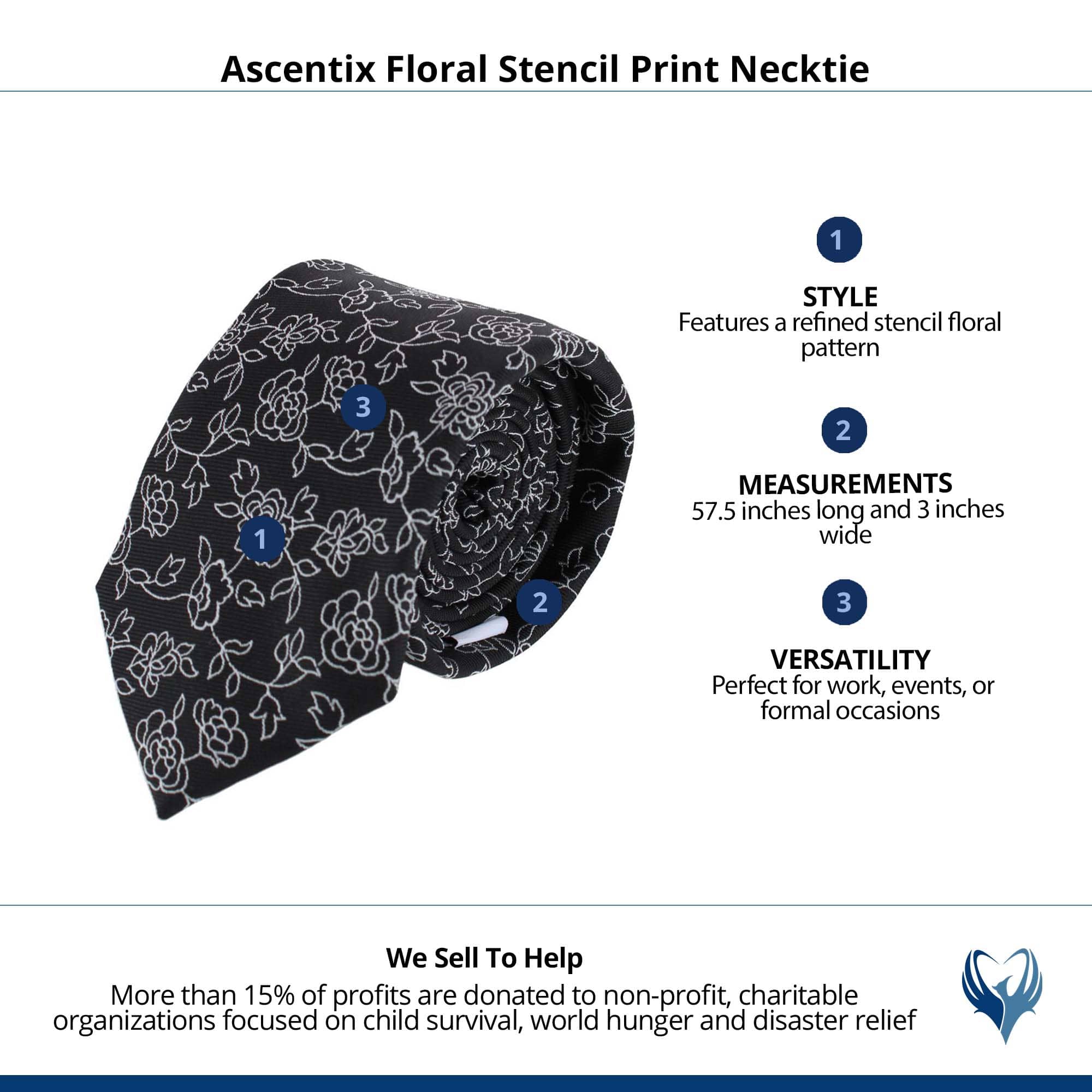 Ascentix Floral Stencil Print Necktie

3

1

2

1

STYLE
Features a refined stencil floral pattern

2

MEASUREMENTS
57.5 inches long and 3 inches wide

3

VERSATILITY
Perfect for work, events, or formal occasions

We Sell To Help
More than 15% of profits are donated to non-profit, charitable organizations focused on child survival, world hunger and disaster relief